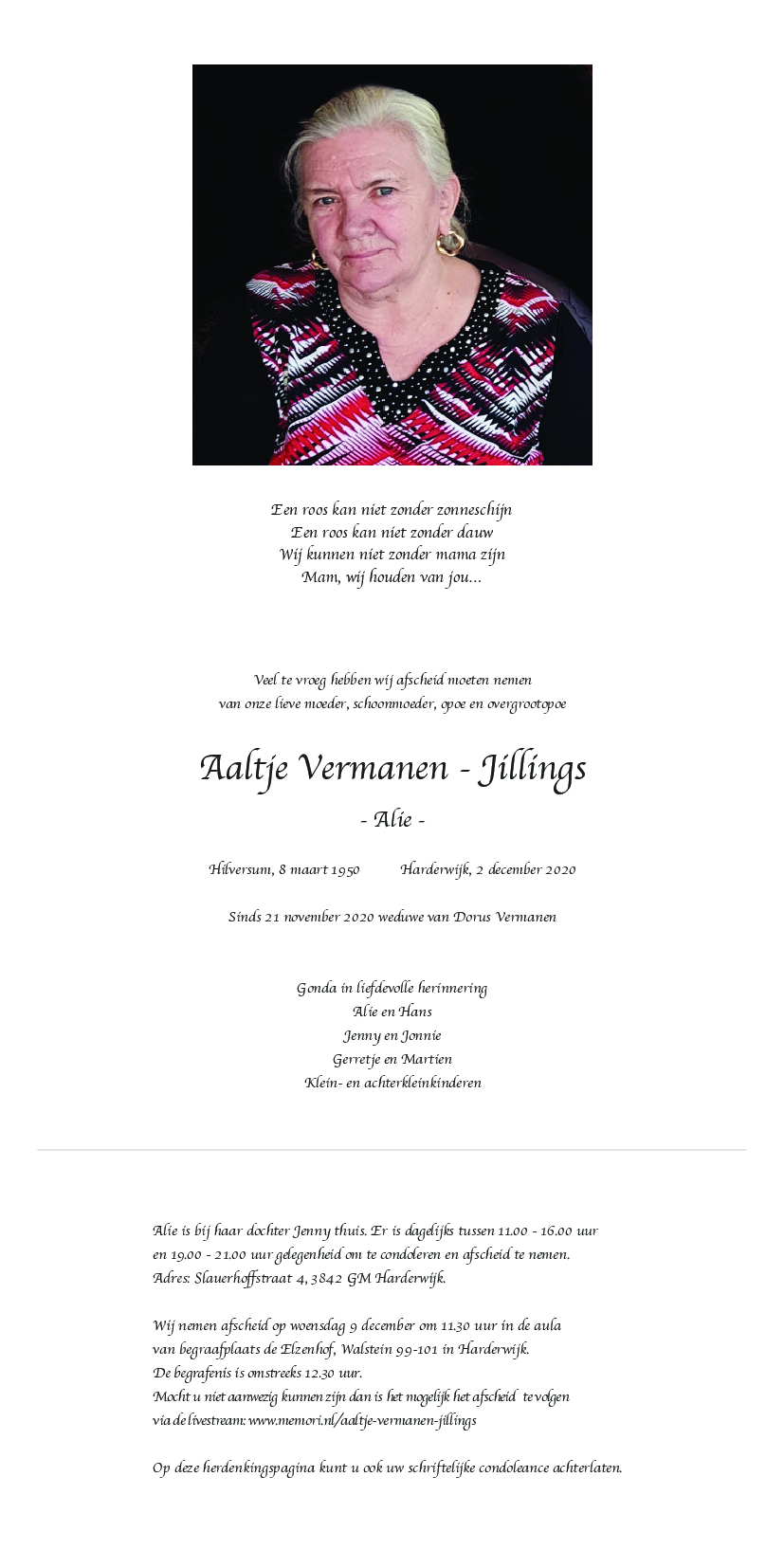 Een roos kan niet zonder zonneschijn
Een roos kan niet zonder dauw
Wij kunnen niet zonder mama zijn
Mam, wij houden van jou...

Veel te vroeg hebben wij afscheid moeten nemen
van onze lieve moeder, schoonmoeder, opoe en overgrootopoe

Aaltje Vermanen - Jillings

- Alie -

Hilversum, 8 maart 1950 Harderwijk, 2 december 2020

Sinds 21 november 2020 weduwe van Dorus Vermanen

Gonda in liefdevolle herinnering
Alie en Hans
Jenny en Jonnie
Gerretje en Martien
Klein- en achterkleinkinderen

Alie is bij haar dochter Jenny thuis. Er is dagelijks tussen 11.00 - 16.00 uur en 19.00 - 21.00 uur gelegenheid om te condoleren en afscheid te nemen.
Adres: Slauerhoffstraat 4, 3842 GM Harderwijk.

Wij nemen afscheid op woensdag 9 december om 11.30 uur in de aula van begraafplaats de Elzenhof, Walstein 99-101 in Harderwijk.
De begrafenis is omstreeks 12.30 uur.
Mocht u niet aanwezig kunnen zijn dan is het mogelijk het afscheid te volgen via de livestream: www.memori.nl/aaltje-vermanen-jillings

Op deze herdenkingspagina kunt u ook uw schriftelijke condoleance achterlaten.